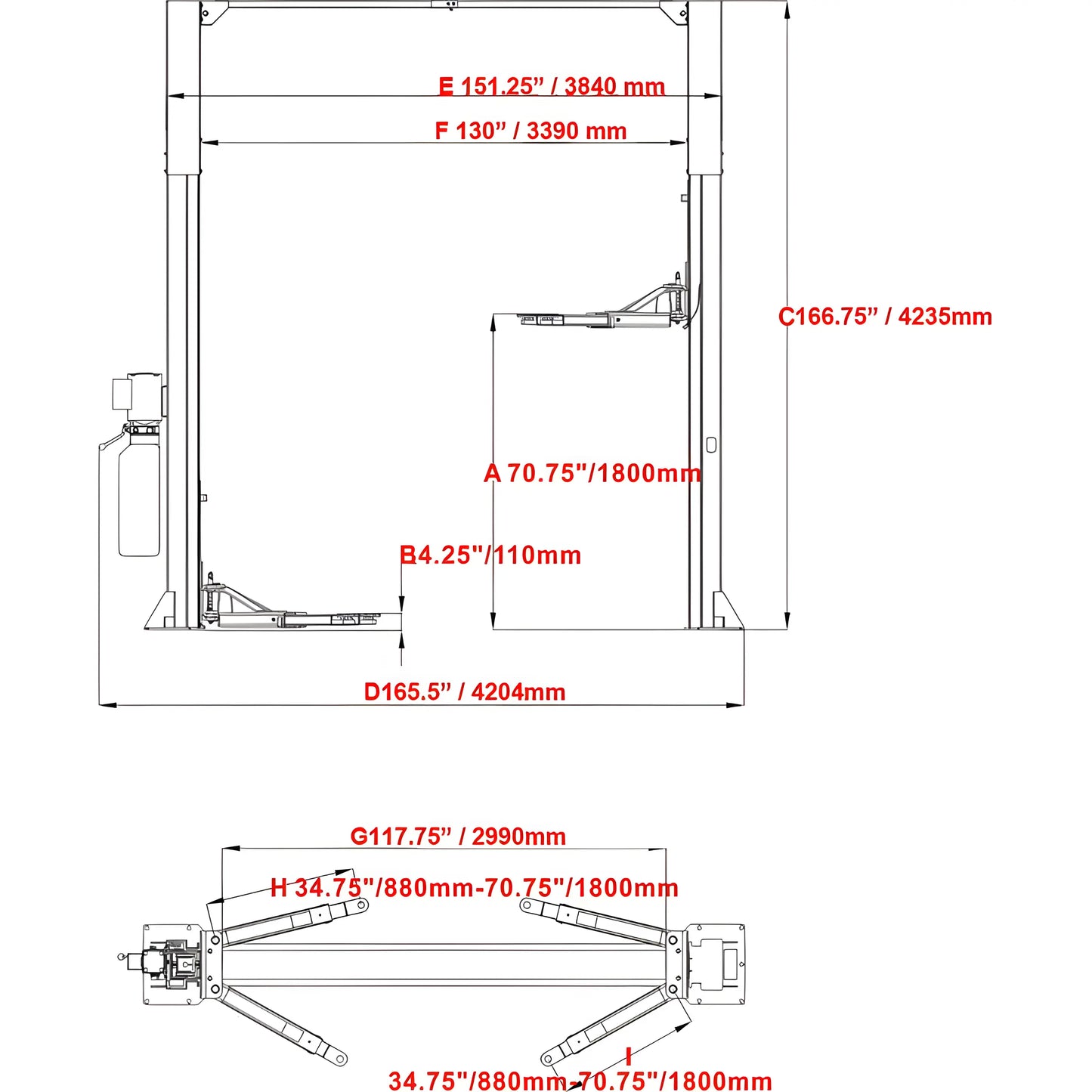 E 151.25” / 3840 mm

F 130” / 3390 mm

C166.75” / 4235mm

A 70.75"/1800mm

B4.25"/110mm

D165.5” / 4204mm

G117.75” / 2990mm

H 34.75"/880mm-70.75"/1800mm

I

34.75"/880mm-70.75"/1800mm